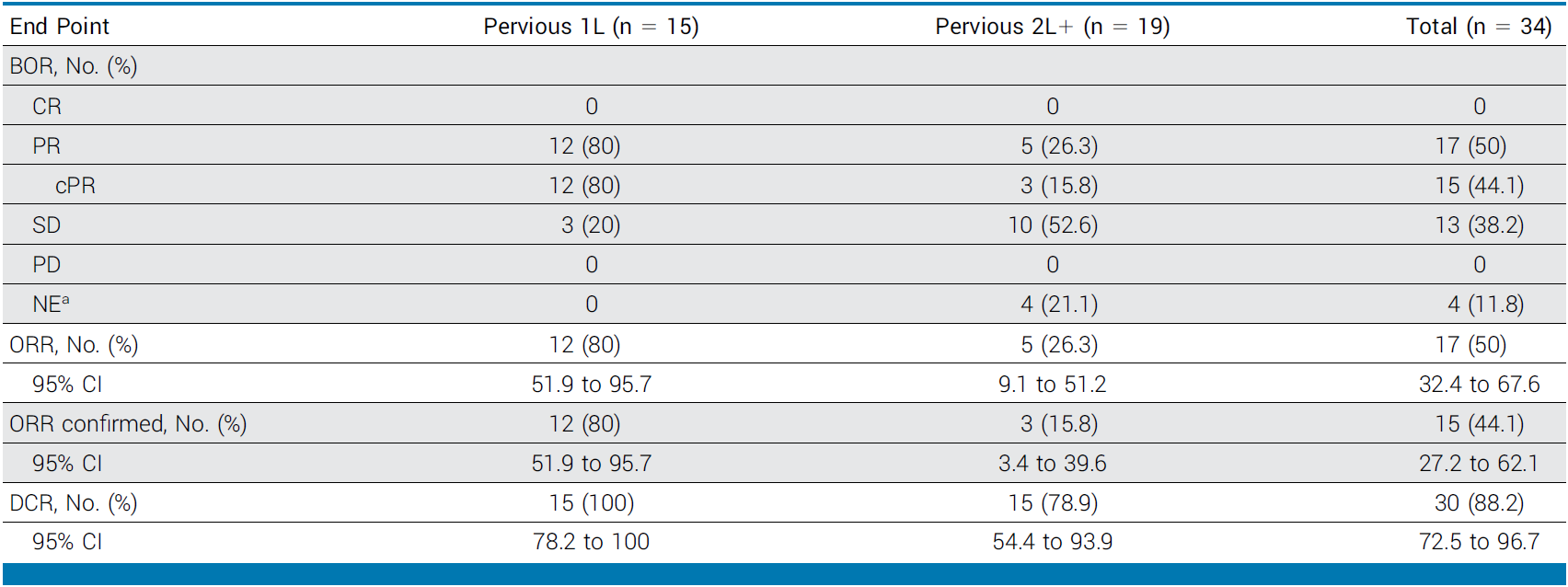 | End Point | Pervious 1L (n = 15) | Pervious 2L+ (n = 19) | Total (n = 34) |
|---|---|---|---|
| BOR, No. (%) | | | |
| CR | 0 | 0 | 0 |
| PR | 12 (80) | 5 (26.3) | 17 (50) |
| cPR | 12 (80) | 3 (15.8) | 15 (44.1) |
| SD | 3 (20) | 10 (52.6) | 13 (38.2) |
| PD | 0 | 0 | 0 |
| NE$^{a}$ | 0 | 4 (21.1) | 4 (11.8) |
| ORR, No. (%) | 12 (80) | 5 (26.3) | 17 (50) |
| 95% CI | 51.9 to 95.7 | 9.1 to 51.2 | 32.4 to 67.6 |
| ORR confirmed, No. (%) | 12 (80) | 3 (15.8) | 15 (44.1) |
| 95% CI | 51.9 to 95.7 | 3.4 to 39.6 | 27.2 to 62.1 |
| DCR, No. (%) | 15 (100) | 15 (78.9) | 30 (88.2) |
| 95% CI | 78.2 to 100 | 54.4 to 93.9 | 72.5 to 96.7 |